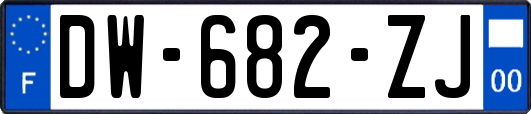 F
DW-682-ZJ
00